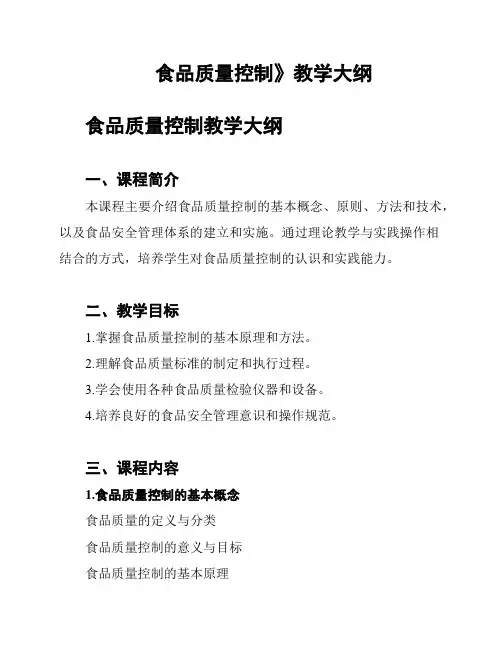 食品质量控制》教学大纲

食品质量控制教学大纲

一、课程简介

本课程主要介绍食品质量控制的基本概念、原则、方法和技术，以及食品安全管理体系的建立和实施。通过理论教学与实践操作相结合的方式，培养学生对食品质量控制的认识和实践能力。

二、教学目标

1.掌握食品质量控制的基本原理和方法。

2.理解食品质量标准的制定和执行过程。

3.学会使用各种食品质量检验仪器和设备。

4.培养良好的食品安全管理意识和操作规范。

三、课程内容

1.食品质量控制的基本概念

食品质量的定义与分类

食品质量控制的意义与目标

食品质量控制的基本原理